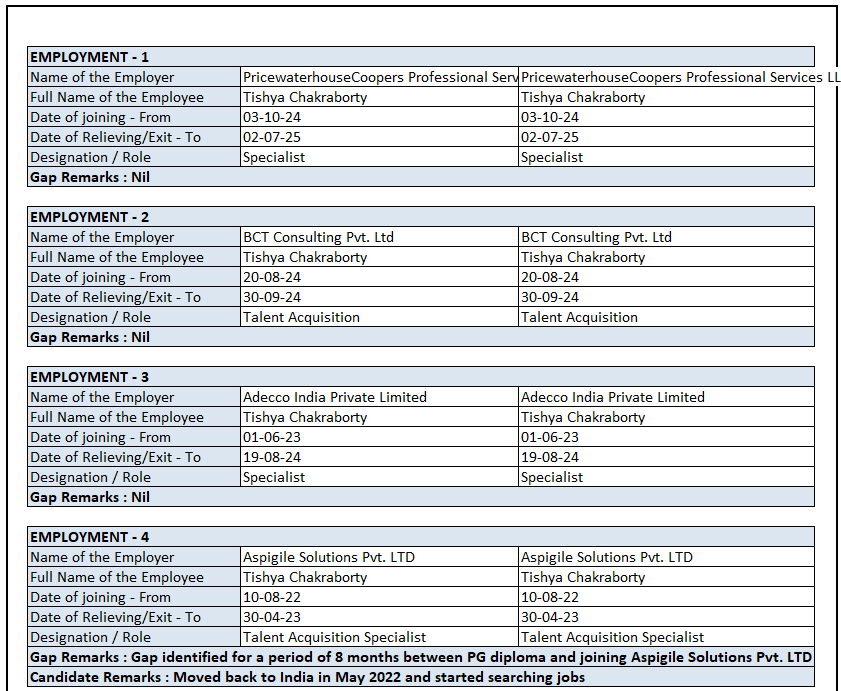 | EMPLOYMENT - 1 | | |
|---|---|---|
| Name of the Employer | PricewaterhouseCoopers Professional Serv | PricewaterhouseCoopers Professional Services LL |
| Full Name of the Employee | Tishya Chakraborty | Tishya Chakraborty |
| Date of joining - From | 03-10-24 | 03-10-24 |
| Date of Relieving/Exit - To | 02-07-25 | 02-07-25 |
| Designation / Role | Specialist | Specialist |
| Gap Remarks : Nil | | |

| EMPLOYMENT - 2 | | |
|---|---|---|
| Name of the Employer | BCT Consulting Pvt. Ltd | BCT Consulting Pvt. Ltd |
| Full Name of the Employee | Tishya Chakraborty | Tishya Chakraborty |
| Date of joining - From | 20-08-24 | 20-08-24 |
| Date of Relieving/Exit - To | 30-09-24 | 30-09-24 |
| Designation / Role | Talent Acquisition | Talent Acquisition |
| Gap Remarks : Nil | | |

| EMPLOYMENT - 3 | | |
|---|---|---|
| Name of the Employer | Adecco India Private Limited | Adecco India Private Limited |
| Full Name of the Employee | Tishya Chakraborty | Tishya Chakraborty |
| Date of joining - From | 01-06-23 | 01-06-23 |
| Date of Relieving/Exit - To | 19-08-24 | 19-08-24 |
| Designation / Role | Specialist | Specialist |
| Gap Remarks : Nil | | |

| EMPLOYMENT - 4 | | |
|---|---|---|
| Name of the Employer | Aspigile Solutions Pvt. LTD | Aspigile Solutions Pvt. LTD |
| Full Name of the Employee | Tishya Chakraborty | Tishya Chakraborty |
| Date of joining - From | 10-08-22 | 10-08-22 |
| Date of Relieving/Exit - To | 30-04-23 | 30-04-23 |
| Designation / Role | Talent Acquisition Specialist | Talent Acquisition Specialist |
| Gap Remarks : Gap identified for a period of 8 months between PG diploma and joining Aspigile Solutions Pvt. LTD | | |
| Candidate Remarks : Moved back to India in May 2022 and started searching jobs | | |